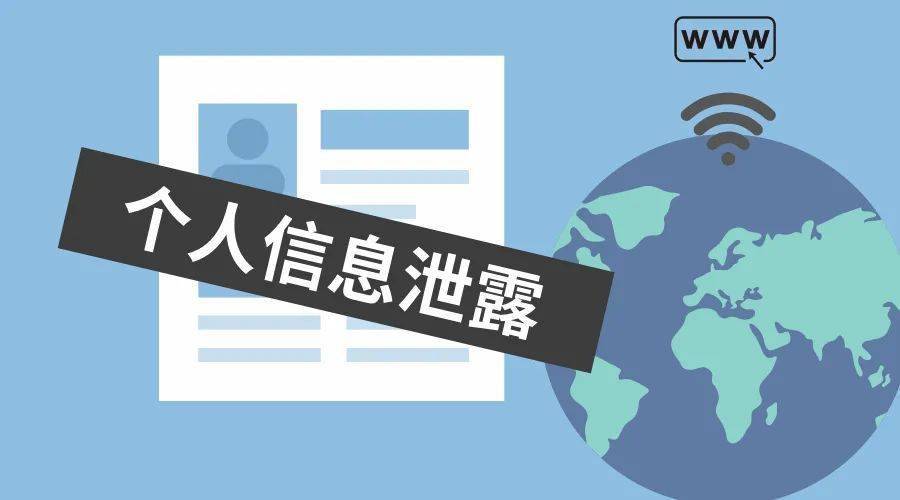 WWW

个人信息泄露